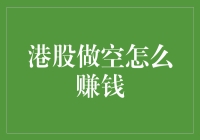 港股做空怎么赚钱